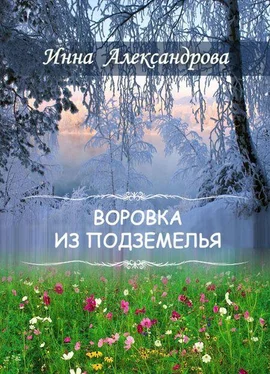 Инна Александрова

ВОРОВКА
ИЗ ПОДЗЕМЕЛЬЯ